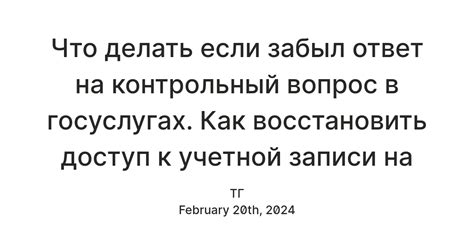 Что делать если забыл ответ на контрольный вопрос в госуслугах. Как восстановить доступ к учетной записи на

ТГ
February 20th, 2024